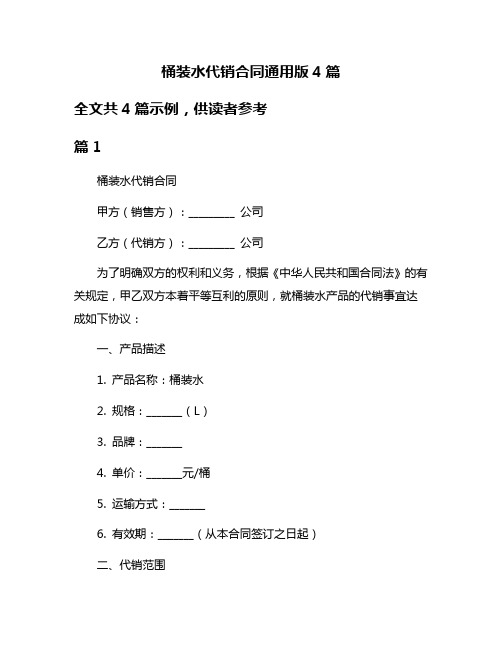 桶装水代销合同通用版 4 篇

全文共 4 篇示例，供读者参考

篇 1

桶装水代销合同

甲方（销售方）：________ 公司

乙方（代销方）：________ 公司

为了明确双方的权利和义务，根据《中华人民共和国合同法》的有关规定，甲乙双方本着平等互利的原则，就桶装水产品的代销事宜达成如下协议：

一、产品描述

1. 产品名称：桶装水

2. 规格：______（L）

3. 品牌：______

4. 单价：______元/桶

5. 运输方式：______

6. 有效期：______（从本合同签订之日起）

二、代销范围